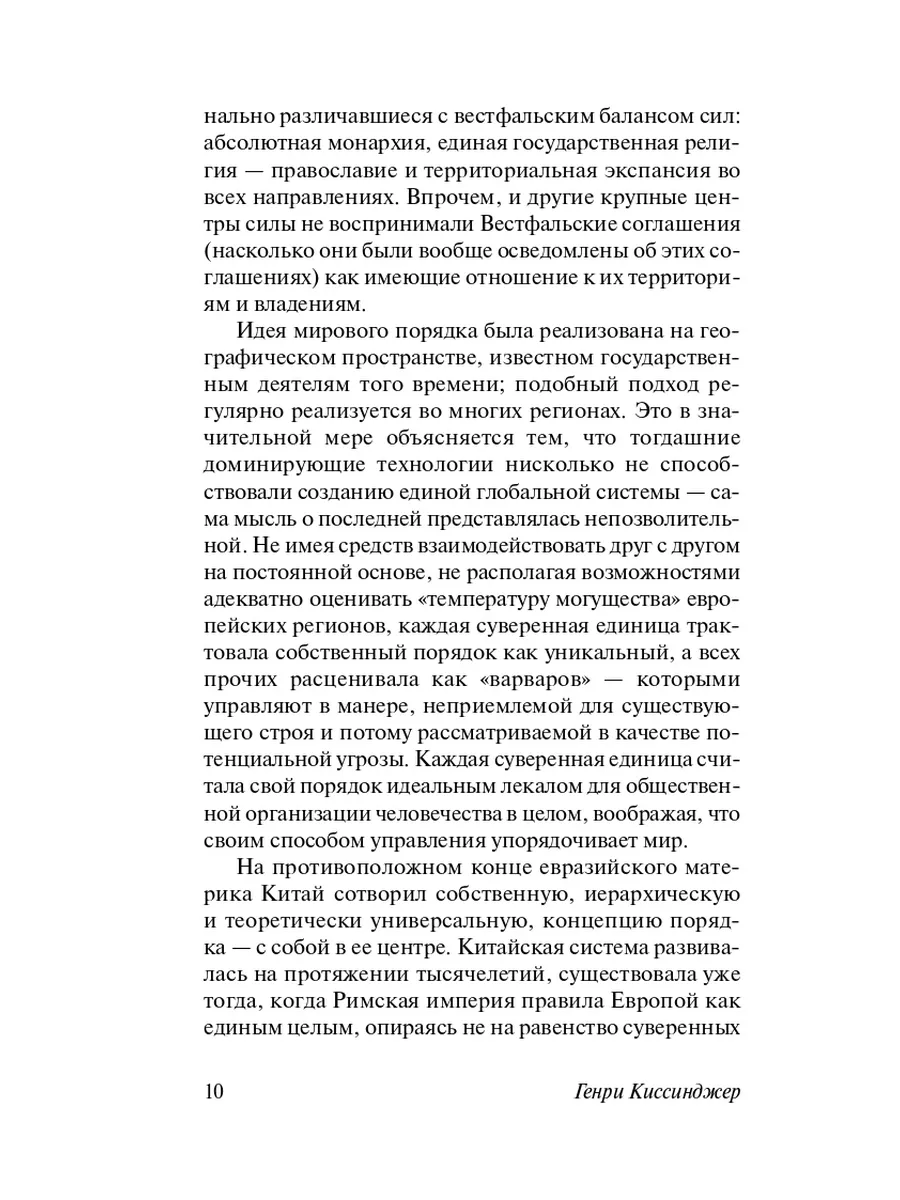 нально различавшиеся с вестфальским балансом сил: абсолютная монархия, единая государственная религия — православие и территориальная экспансия во всех направлениях. Впрочем, и другие крупные центры силы не воспринимали Вестфальские соглашения (насколько они были вообще осведомлены об этих соглашениях) как имеющие отношение к их территориям и владениям.

Идея мирового порядка была реализована на географическом пространстве, известном государственным деятелям того времени; подобный подход регулярно реализуется во многих регионах. Это в значительной мере объясняется тем, что тогдашние доминирующие технологии нисколько не способствовали созданию единой глобальной системы — сама мысль о последней представлялась непозволительной. Не имея средств взаимодействовать друг с другом на постоянной основе, не располагая возможностями адекватно оценивать «температуру могущества» европейских регионов, каждая суверенная единица трактовала собственный порядок как уникальный, а всех прочих расценивала как «варваров» — которыми управляют в манере, неприемлемой для существующего строя и потому рассматриваемой в качестве потенциальной угрозы. Каждая суверенная единица считала свой порядок идеальным лекалом для общественной организации человечества в целом, воображая, что своим способом управления упорядочивает мир.

На противоположном конце евразийского материка Китай сотворил собственную, иерархическую и теоретически универсальную, концепцию порядка — с собой в ее центре. Китайская система развивалась на протяжении тысячелетий, существовала уже тогда, когда Римская империя правила Европой как единым целым, опираясь не на равенство суверенных

10 Генри Киссинджер